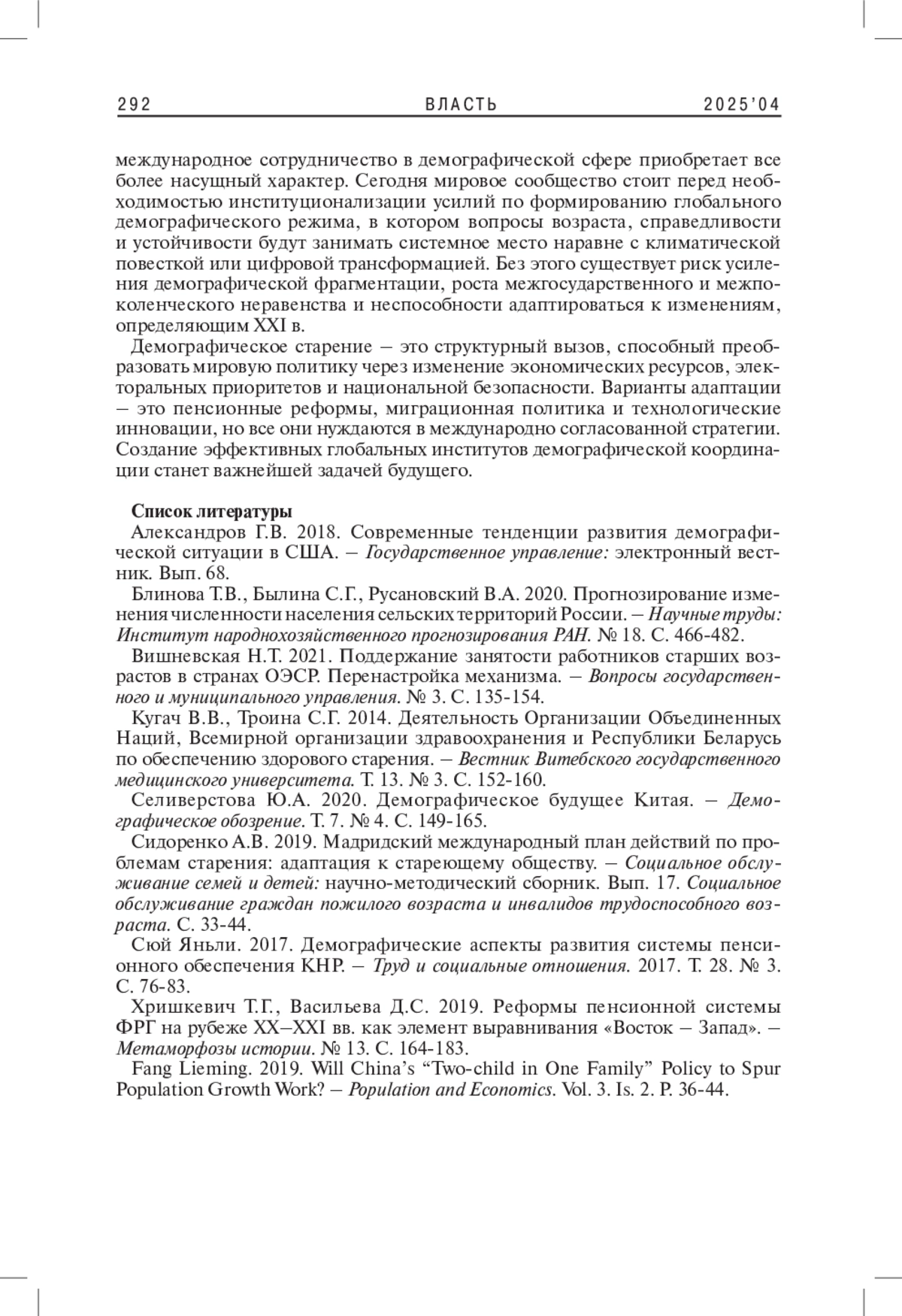 292 ВЛАСТЬ 2025'04

международное сотрудничество в демографической сфере приобретает все более насущный характер. Сегодня мировое сообщество стоит перед необходимостью институционализации усилий по формированию глобального демографического режима, в котором вопросы возраста, справедливости и устойчивости будут занимать системное место наравне с климатической повесткой или цифровой трансформацией. Без этого существует риск усиления демографической фрагментации, роста межгосударственного и межпоколенческого неравенства и неспособности адаптироваться к изменениям, определяющим XXI в.

Демографическое старение – это структурный вызов, способный преобразовать мировую политику через изменение экономических ресурсов, электоральных приоритетов и национальной безопасности. Варианты адаптации – это пенсионные реформы, миграционная политика и технологические инновации, но все они нуждаются в международно согласованной стратегии. Создание эффективных глобальных институтов демографической координации станет важнейшей задачей будущего.

Список литературы

Александров Г.В. 2018. Современные тенденции развития демографической ситуации в США. – Государственное управление: электронный вестник. Вып. 68.

Блинова Т.В., Былина С.Г., Русановский В.А. 2020. Прогнозирование изменения численности населения сельских территорий России. – Научные труды: Институт народнохозяйственного прогнозирования РАН. № 18. С. 466-482.

Вишневская Н.Т. 2021. Поддержание занятости работников старших возрастов в странах ОЭСР. Перенастройка механизма. – Вопросы государственного и муниципального управления. № 3. С. 135-154.

Кугач В.В., Троина С.Г. 2014. Деятельность Организации Объединенных Наций, Всемирной организации здравоохранения и Республики Беларусь по обеспечению здорового старения. – Вестник Витебского государственного медицинского университета. Т. 13. № 3. С. 152-160.

Селиверстова Ю.А. 2020. Демографическое будущее Китая. – Демографическое обозрение. Т. 7. № 4. С. 149-165.

Сидоренко А.В. 2019. Мадридский международный план действий по проблемам старения: адаптация к стареющему обществу. – Социальное обслуживание семей и детей: научно-методический сборник. Вып. 17. Социальное обслуживание граждан пожилого возраста и инвалидов трудоспособного возраста. С. 33-44.

Сюй Яньли. 2017. Демографические аспекты развития системы пенсионного обеспечения КНР. – Труд и социальные отношения. 2017. Т. 28. № 3. С. 76-83.

Хришкевич Т.Г., Васильева Д.С. 2019. Реформы пенсионной системы ФРГ на рубеже XX–XXI вв. как элемент выравнивания «Восток – Запад». – Метаморфозы истории. № 13. С. 164-183.

Fang Lieming. 2019. Will China's "Two-child in One Family" Policy to Spur Population Growth Work? – Population and Economics. Vol. 3. Is. 2. P. 36-44.